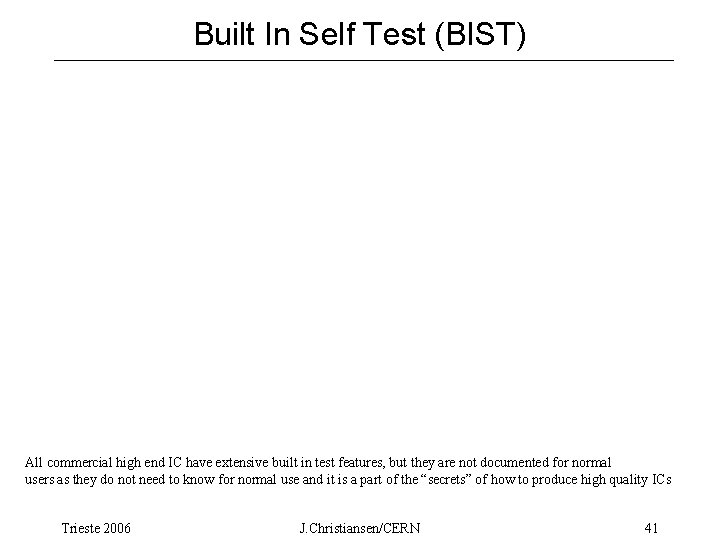 Built In Self Test (BIST)

All commercial high end IC have extensive built in test features, but they are not documented for normal users as they do not need to know for normal use and it is a part of the "secrets" of how to produce high quality ICs

Trieste 2006 J.Christiansen/CERN 41